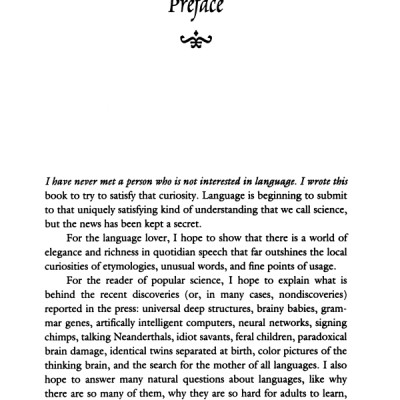 Preface

I have never met a person who is not interested in language. I wrote this book to try to satisfy that curiosity. Language is beginning to submit to that uniquely satisfying kind of understanding that we call science, but the news has been kept a secret.

For the language lover, I hope to show that there is a world of elegance and richness in quotidian speech that far outshines the local curiosities of etymologies, unusual words, and fine points of usage.

For the reader of popular science, I hope to explain what is behind the recent discoveries (or, in many cases, nondiscoveries) reported in the press: universal deep structures, brainy babies, grammar genes, artifically intelligent computers, neural networks, signing chimps, talking Neanderthals, idiot savants, feral children, paradoxical brain damage, identical twins separated at birth, color pictures of the thinking brain, and the search for the mother of all languages. I also hope to answer many natural questions about languages, like why there are so many of them, why they are so hard for adults to learn,